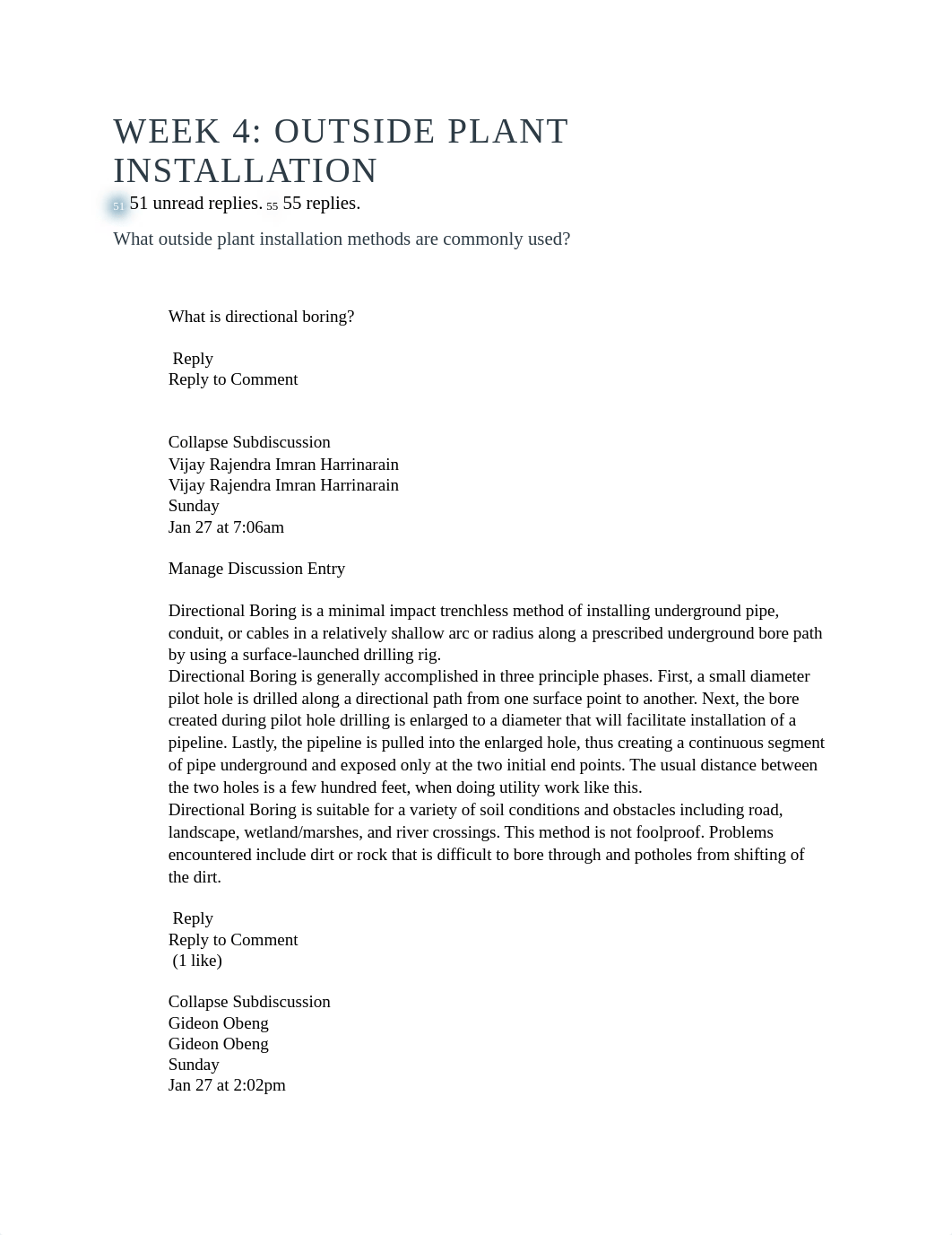 WEEK 4: OUTSIDE PLANT INSTALLATION

51 51 unread replies. 55 55 replies.

What outside plant installation methods are commonly used?

What is directional boring?

Reply
Reply to Comment

Collapse Subdiscussion
Vijay Rajendra Imran Harrinarain
Vijay Rajendra Imran Harrinarain
Sunday
Jan 27 at 7:06am

Manage Discussion Entry

Directional Boring is a minimal impact trenchless method of installing underground pipe, conduit, or cables in a relatively shallow arc or radius along a prescribed underground bore path by using a surface-launched drilling rig.
Directional Boring is generally accomplished in three principle phases. First, a small diameter pilot hole is drilled along a directional path from one surface point to another. Next, the bore created during pilot hole drilling is enlarged to a diameter that will facilitate installation of a pipeline. Lastly, the pipeline is pulled into the enlarged hole, thus creating a continuous segment of pipe underground and exposed only at the two initial end points. The usual distance between the two holes is a few hundred feet, when doing utility work like this.
Directional Boring is suitable for a variety of soil conditions and obstacles including road, landscape, wetland/marshes, and river crossings. This method is not foolproof. Problems encountered include dirt or rock that is difficult to bore through and potholes from shifting of the dirt.

Reply
Reply to Comment
(1 like)

Collapse Subdiscussion
Gideon Obeng
Gideon Obeng
Sunday
Jan 27 at 2:02pm